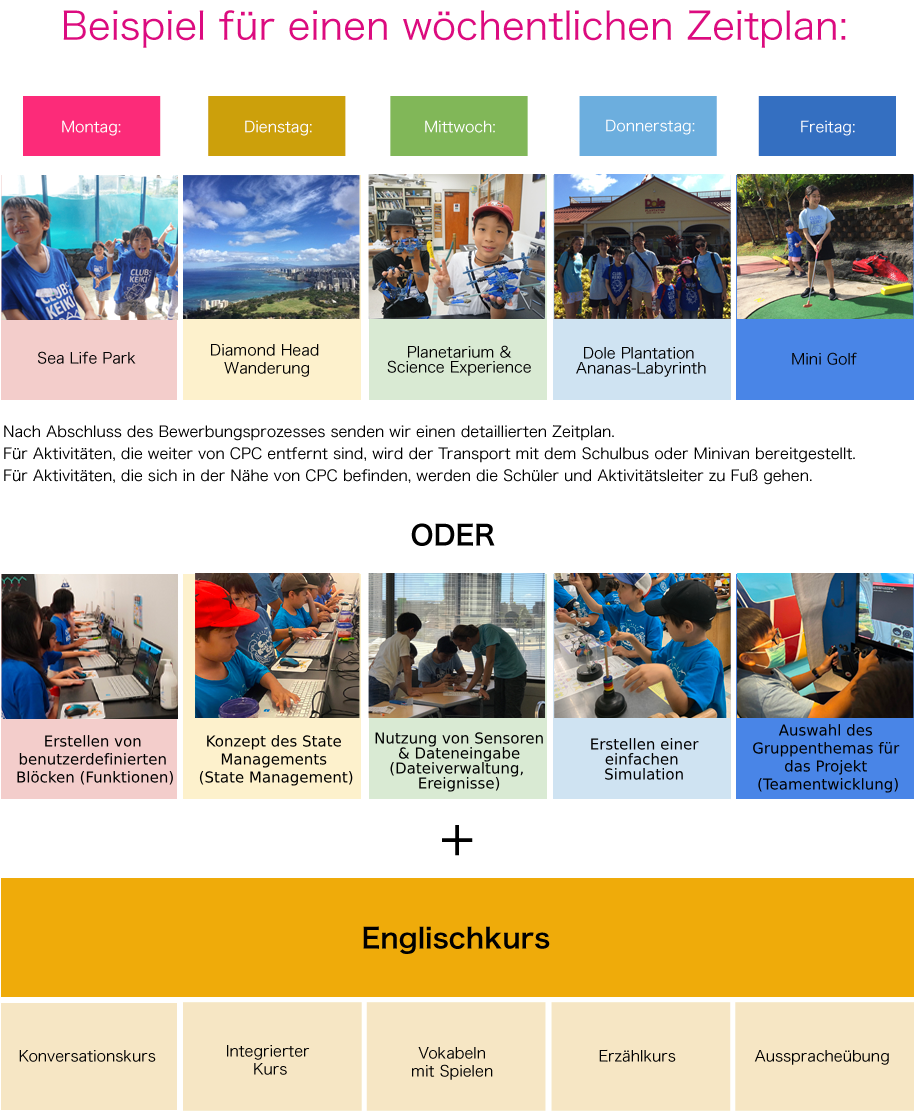 Beispiel für einen wöchentlichen Zeitplan:

| Montag: | Dienstag: | Mittwoch: | Donnerstag: | Freitag: |
|---|---|---|---|---|
| Sea Life Park | Diamond Head Wanderung | Planetarium & Science Experience | Dole Plantation Ananas-Labyrinth | Mini Golf |

Nach Abschluss des Bewerbungsprozesses senden wir einen detaillierten Zeitplan.
Für Aktivitäten, die weiter von CPC entfernt sind, wird der Transport mit dem Schulbus oder Minivan bereitgestellt.
Für Aktivitäten, die sich in der Nähe von CPC befinden, werden die Schüler und Aktivitätsleiter zu Fuß gehen.

ODER

| Erstellen von benutzerdefinierten Blöcken (Funktionen) | Konzept des State Managements (State Management) | Nutzung von Sensoren & Dateneingabe (Dateiverwaltung, Ereignisse) | Erstellen einer einfachen Simulation | Auswahl des Gruppenthemas für das Projekt (Teamentwicklung) |
|---|---|---|---|---|

+

Englischkurs

| Konversationskurs | Integrierter Kurs | Vokabeln mit Spielen | Erzählkurs | Ausspracheübung |
|---|---|---|---|---|